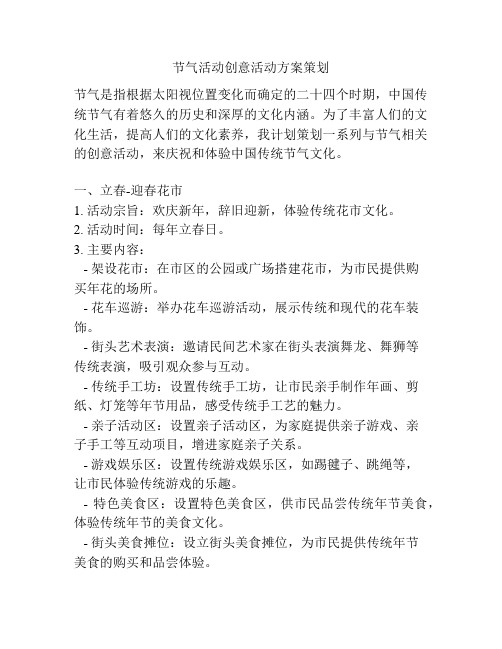 节气活动创意活动方案策划

节气是指根据太阳视位置变化而确定的二十四个时期，中国传统节气有着悠久的历史和深厚的文化内涵。为了丰富人们的文化生活，提高人们的文化素养，我计划策划一系列与节气相关的创意活动，来庆祝和体验中国传统节气文化。

一、立春-迎春花市
1. 活动宗旨：欢庆新年，辞旧迎新，体验传统花市文化。
2. 活动时间：每年立春日。
3. 主要内容：
- 架设花市：在市区的公园或广场搭建花市，为市民提供购买年花的场所。
- 花车巡游：举办花车巡游活动，展示传统和现代的花车装饰。
- 街头艺术表演：邀请民间艺术家在街头表演舞龙、舞狮等传统表演，吸引观众参与互动。
- 传统手工坊：设置传统手工坊，让市民亲手制作年画、剪纸、灯笼等年节用品，感受传统手工艺的魅力。
- 亲子活动区：设置亲子活动区，为家庭提供亲子游戏、亲子手工等互动项目，增进家庭亲子关系。
- 游戏娱乐区：设置传统游戏娱乐区，如踢毽子、跳绳等，让市民体验传统游戏的乐趣。
- 特色美食区：设置特色美食区，供市民品尝传统年节美食，体验传统年节的美食文化。
- 街头美食摊位：设立街头美食摊位，为市民提供传统年节美食的购买和品尝体验。